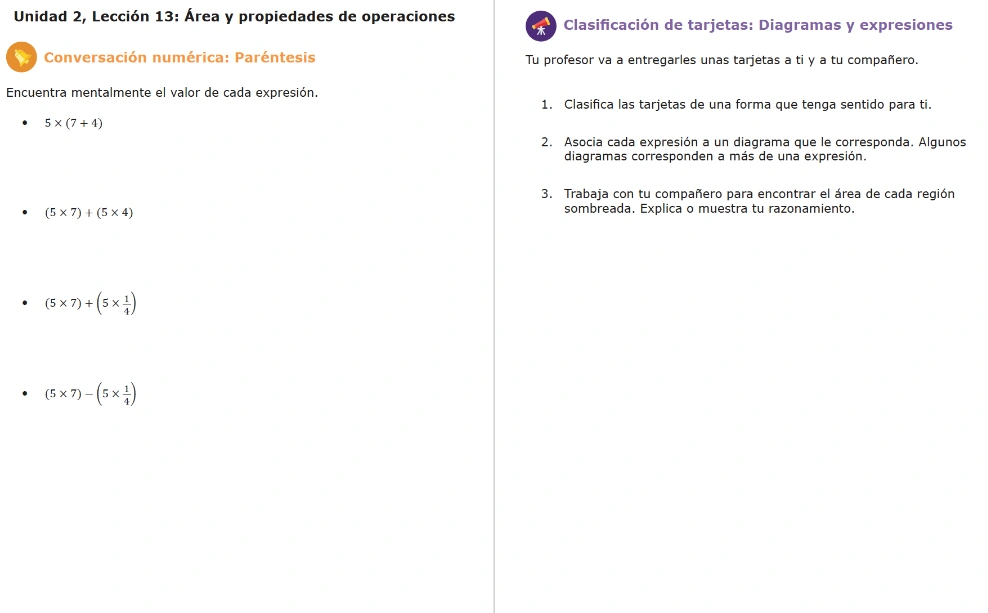 Unidad 2, Lección 13: Área y propiedades de operaciones

Conversación numérica: Paréntesis

Encuentra mentalmente el valor de cada expresión.

- $5 \times (7 + 4)$
- $(5 \times 7) + (5 \times 4)$
- $(5 \times 7) + \left(5 \times \frac{1}{4}\right)$
- $(5 \times 7) - \left(5 \times \frac{1}{4}\right)$

Clasificación de tarjetas: Diagramas y expresiones

Tu profesor va a entregarles unas tarjetas a ti y a tu compañero.

1. Clasifica las tarjetas de una forma que tenga sentido para ti.

2. Asocia cada expresión a un diagrama que le corresponda. Algunos diagramas corresponden a más de una expresión.

3. Trabaja con tu compañero para encontrar el área de cada región sombreada. Explica o muestra tu razonamiento.